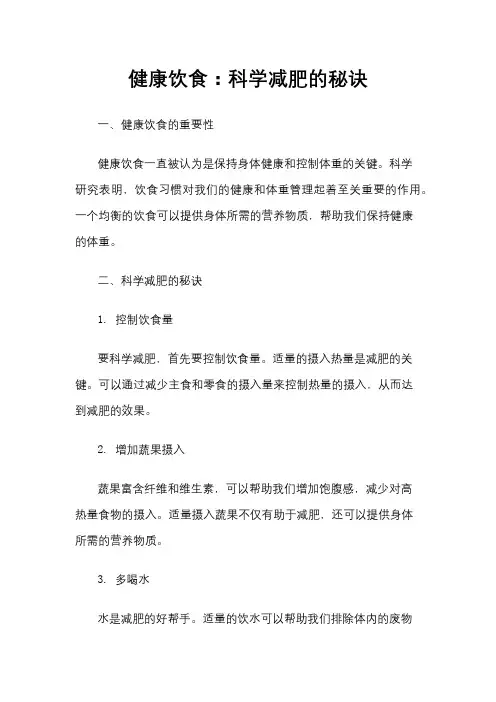 健康饮食：科学减肥的秘诀

一、健康饮食的重要性

健康饮食一直被认为是保持身体健康和控制体重的关键。科学研究表明，饮食习惯对我们的健康和体重管理起着至关重要的作用。一个均衡的饮食可以提供身体所需的营养物质，帮助我们保持健康的体重。

二、科学减肥的秘诀

1. 控制饮食量

要科学减肥，首先要控制饮食量。适量的摄入热量是减肥的关键。可以通过减少主食和零食的摄入量来控制热量的摄入，从而达到减肥的效果。

2. 增加蔬果摄入

蔬果富含纤维和维生素，可以帮助我们增加饱腹感，减少对高热量食物的摄入。适量摄入蔬果不仅有助于减肥，还可以提供身体所需的营养物质。

3. 多喝水

水是减肥的好帮手。适量的饮水可以帮助我们排除体内的废物